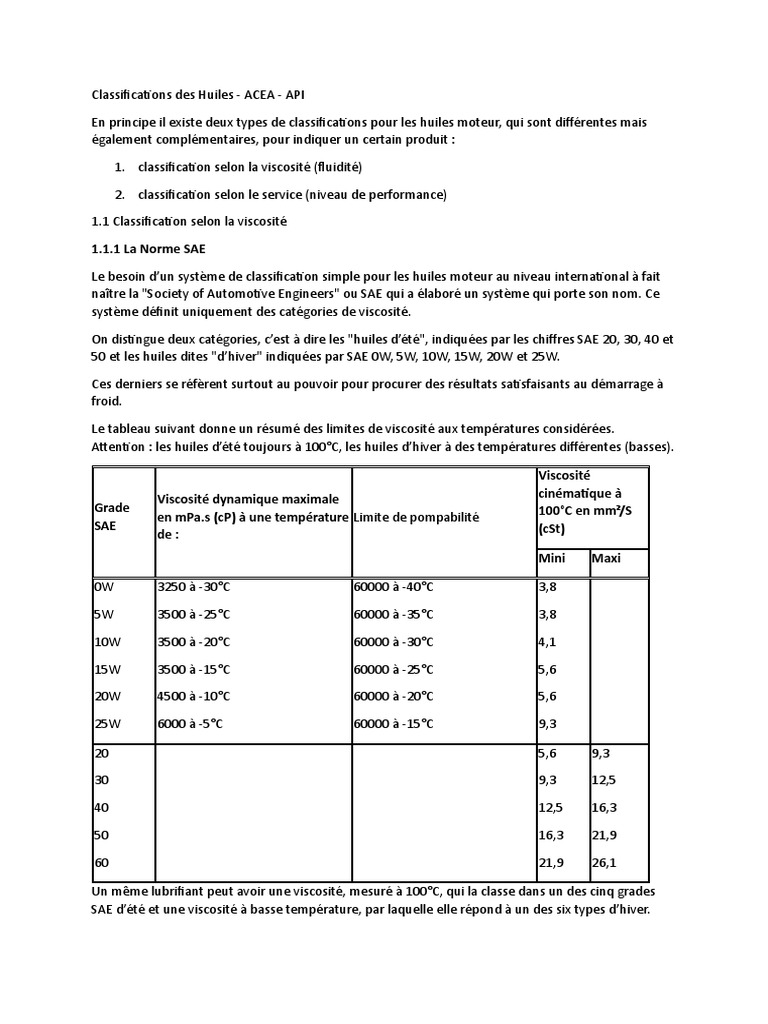 Classifications des Huiles - ACEA - API

En principe il existe deux types de classifications pour les huiles moteur, qui sont différentes mais également complémentaires, pour indiquer un certain produit :

1. classification selon la viscosité (fluidité)

2. classification selon le service (niveau de performance)

1.1 Classification selon la viscosité

1.1.1 La Norme SAE

Le besoin d'un système de classification simple pour les huiles moteur au niveau international à fait naître la "Society of Automotive Engineers" ou SAE qui a élaboré un système qui porte son nom. Ce système définit uniquement des catégories de viscosité.

On distingue deux catégories, c'est à dire les "huiles d'été", indiquées par les chiffres SAE 20, 30, 40 et 50 et les huiles dites "d'hiver" indiquées par SAE 0W, 5W, 10W, 15W, 20W et 25W.

Ces derniers se réfèrent surtout au pouvoir pour procurer des résultats satisfaisants au démarrage à froid.

Le tableau suivant donne un résumé des limites de viscosité aux températures considérées. Attention : les huiles d'été toujours à 100°C, les huiles d'hiver à des températures différentes (basses).

| Grade SAE | Viscosité dynamique maximale en mPa.s (cP) à une température de : | Limite de pompabilité | Viscosité cinématique à 100°C en mm²/S (cSt) | |
|---|---|---|---|---|
| | | | Mini | Maxi |
| 0W | 3250 à -30°C | 60000 à -40°C | 3,8 | |
| 5W | 3500 à -25°C | 60000 à -35°C | 3,8 | |
| 10W | 3500 à -20°C | 60000 à -30°C | 4,1 | |
| 15W | 3500 à -15°C | 60000 à -25°C | 5,6 | |
| 20W | 4500 à -10°C | 60000 à -20°C | 5,6 | |
| 25W | 6000 à -5°C | 60000 à -15°C | 9,3 | |
| 20 | | | 5,6 | 9,3 |
| 30 | | | 9,3 | 12,5 |
| 40 | | | 12,5 | 16,3 |
| 50 | | | 16,3 | 21,9 |
| 60 | | | 21,9 | 26,1 |

Un même lubrifiant peut avoir une viscosité, mesuré à 100°C, qui la classe dans un des cinq grades SAE d'été et une viscosité à basse température, par laquelle elle répond à un des six types d'hiver.